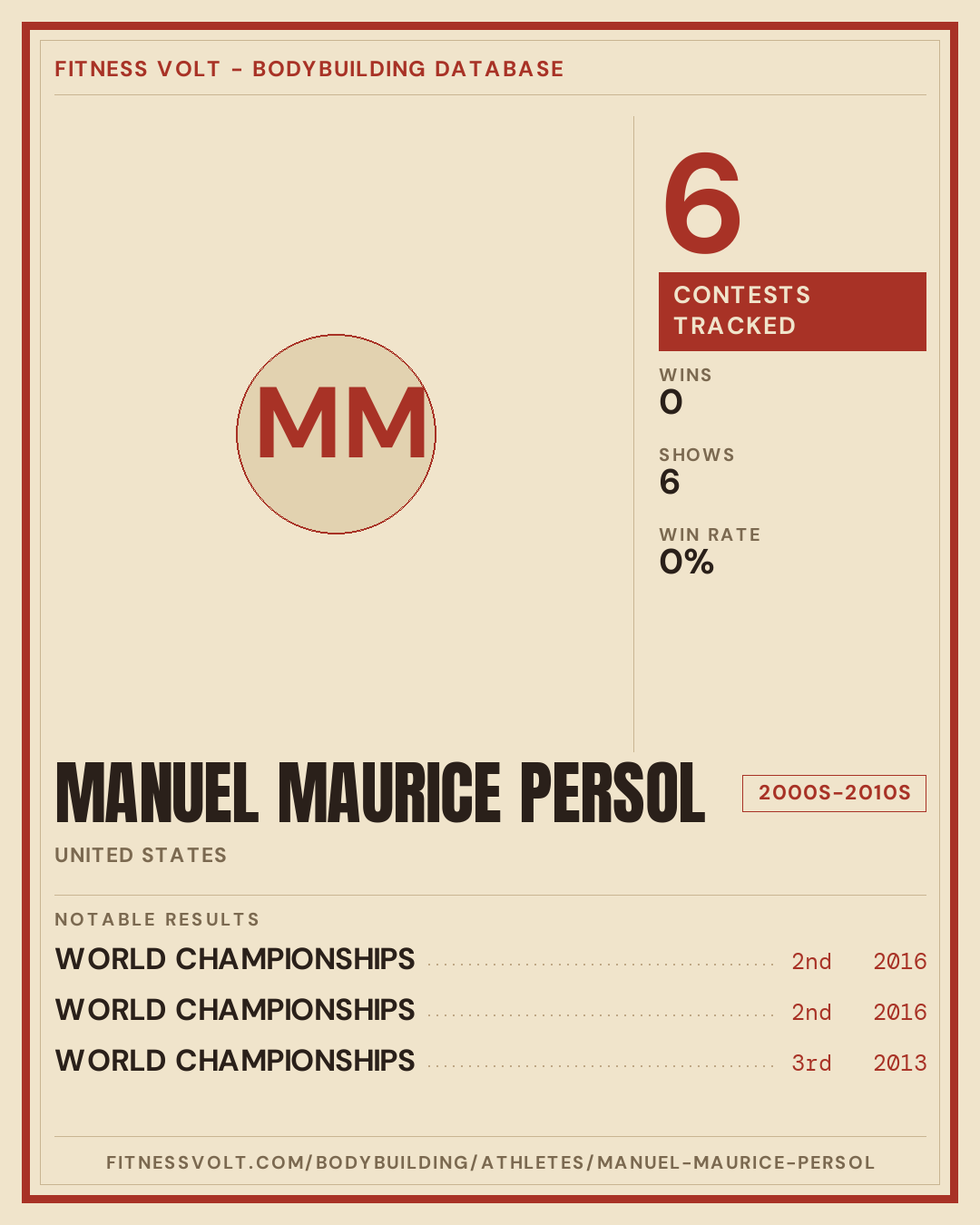 FITNESS VOLT - BODYBUILDING DATABASE

MM

6

CONTESTS TRACKED

WINS
0

SHOWS
6

WIN RATE
0%

MANUEL MAURICE PERSOL

2000S-2010S

UNITED STATES

NOTABLE RESULTS

WORLD CHAMPIONSHIPS 2nd 2016

WORLD CHAMPIONSHIPS 2nd 2016

WORLD CHAMPIONSHIPS 3rd 2013

FITNESSVOLT.COM/BODYBUILDING/ATHLETES/MANUEL-MAURICE-PERSOL